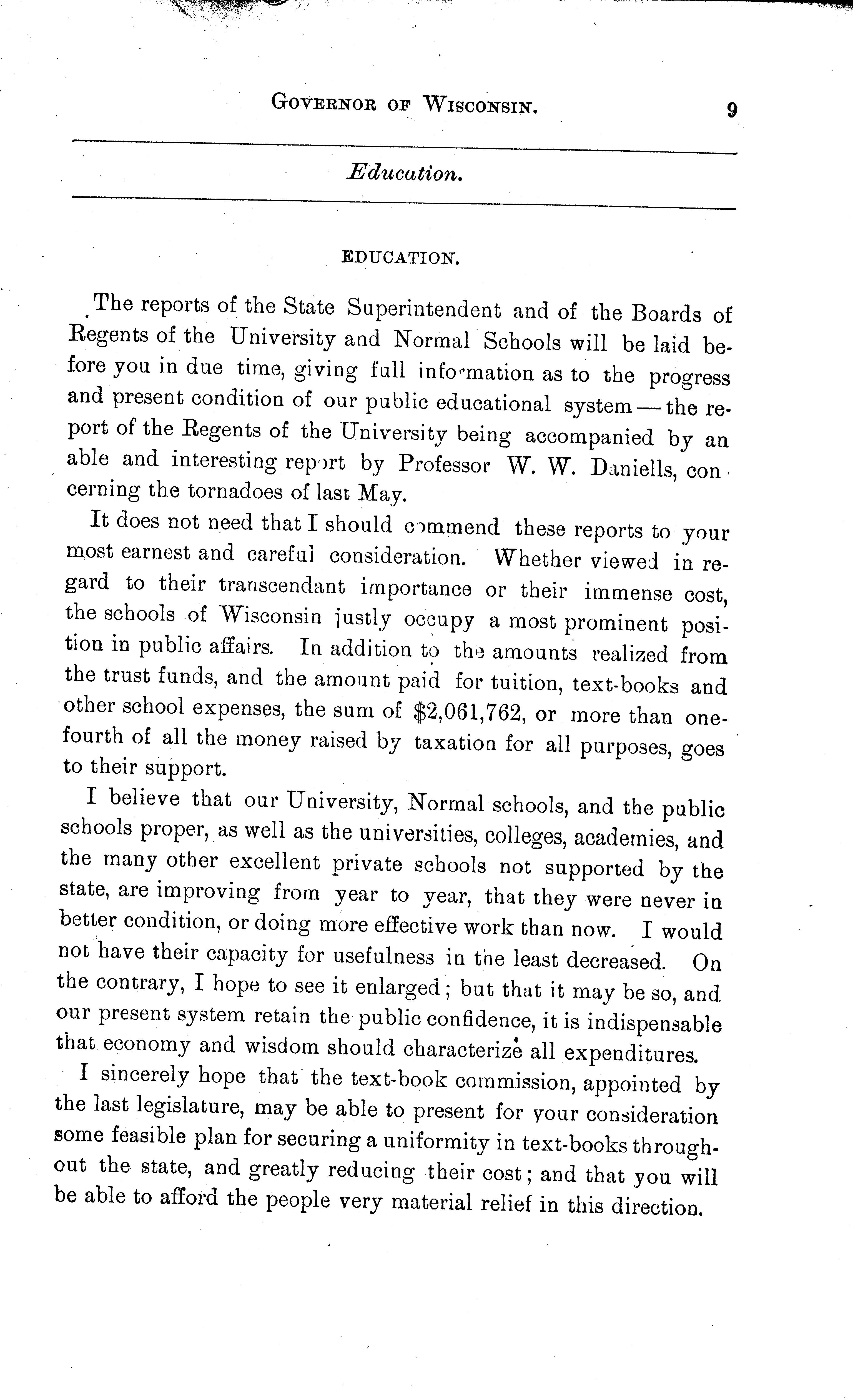 GOVERNOR OF WISCONSIN. 9

Education.

EDUCATION.

The reports of the State Superintendent and of the Boards of Regents of the University and Normal Schools will be laid before you in due time, giving full information as to the progress and present condition of our public educational system — the report of the Regents of the University being accompanied by an able and interesting report by Professor W. W. Daniells, concerning the tornadoes of last May.

It does not need that I should commend these reports to your most earnest and careful consideration. Whether viewed in regard to their transcendant importance or their immense cost, the schools of Wisconsin justly occupy a most prominent position in public affairs. In addition to the amounts realized from the trust funds, and the amount paid for tuition, text-books and other school expenses, the sum of $2,061,762, or more than one-fourth of all the money raised by taxation for all purposes, goes to their support.

I believe that our University, Normal schools, and the public schools proper, as well as the universities, colleges, academies, and the many other excellent private schools not supported by the state, are improving from year to year, that they were never in better condition, or doing more effective work than now. I would not have their capacity for usefulness in the least decreased. On the contrary, I hope to see it enlarged; but that it may be so, and our present system retain the public confidence, it is indispensable that economy and wisdom should characterize all expenditures.

I sincerely hope that the text-book commission, appointed by the last legislature, may be able to present for your consideration some feasible plan for securing a uniformity in text-books throughout the state, and greatly reducing their cost; and that you will be able to afford the people very material relief in this direction.